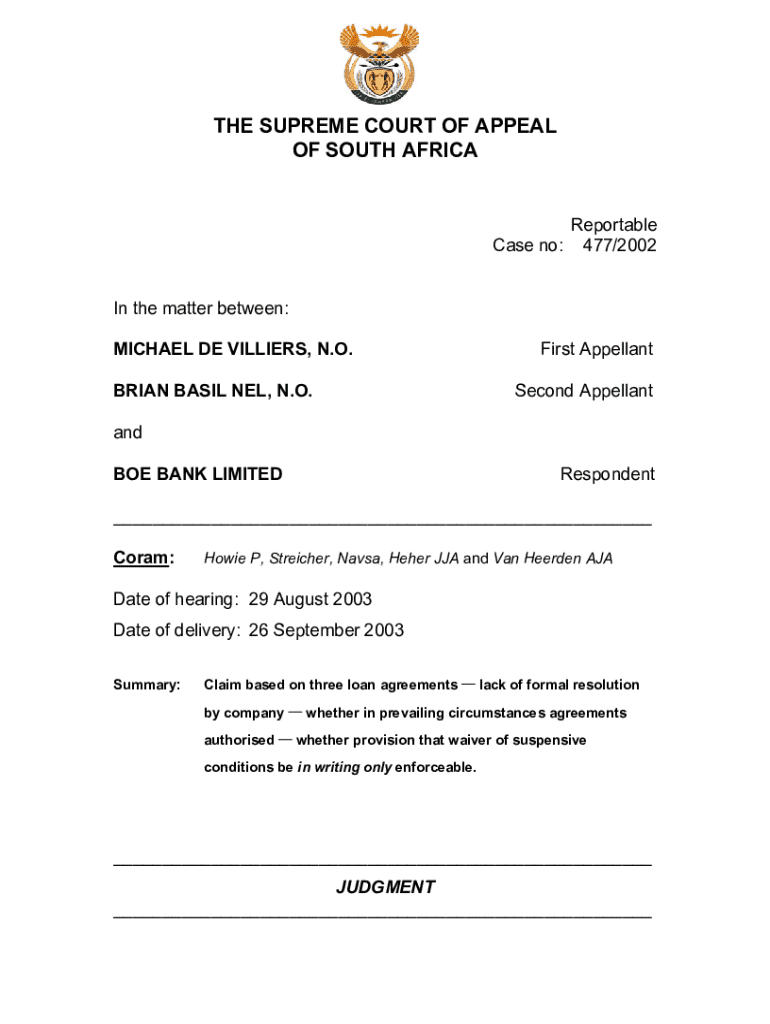 THE SUPREME COURT OF APPEAL
OF SOUTH AFRICA

Reportable
Case no: 477/2002

In the matter between:

MICHAEL DE VILLIERS, N.O. First Appellant

BRIAN BASIL NEL, N.O. Second Appellant

and

BOE BANK LIMITED Respondent

Coram: Howie P, Streicher, Navsa, Heher JJA and Van Heerden AJA

Date of hearing: 29 August 2003
Date of delivery: 26 September 2003

Summary: Claim based on three loan agreements — lack of formal resolution by company — whether in prevailing circumstances agreements authorised — whether provision that waiver of suspensive conditions be in writing only enforceable.

JUDGMENT